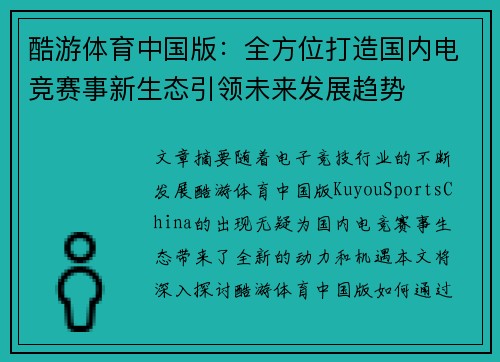 酷游体育中国版：全方位打造国内电竞赛事新生态引领未来发展趋势

文章摘要随着电子竞技行业的不断发展酷游体育中国版KuyouSportsChina的出现无疑为国内电竞赛事生态带来了全新的动力和机遇本文将深入探讨酷游体育中国版如何通过